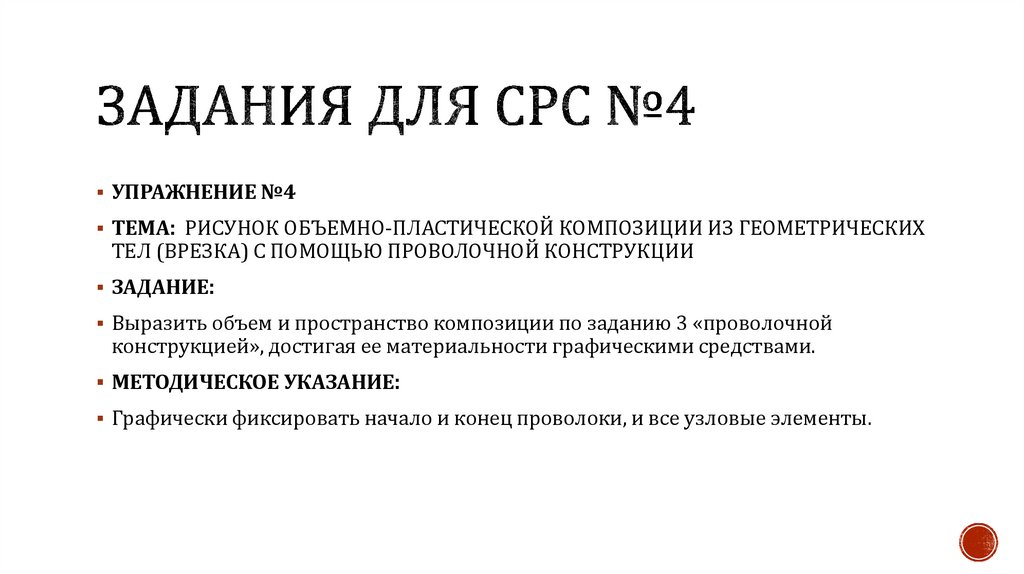 ЗАДАНИЯ ДЛЯ СРС №4

▪ УПРАЖНЕНИЕ №4

▪ ТЕМА: РИСУНОК ОБЪЕМНО-ПЛАСТИЧЕСКОЙ КОМПОЗИЦИИ ИЗ ГЕОМЕТРИЧЕСКИХ ТЕЛ (ВРЕЗКА) С ПОМОЩЬЮ ПРОВОЛОЧНОЙ КОНСТРУКЦИИ

▪ ЗАДАНИЕ:

▪ Выразить объем и пространство композиции по заданию 3 «проволочной конструкцией», достигая ее материальности графическими средствами.

▪ МЕТОДИЧЕСКОЕ УКАЗАНИЕ:

▪ Графически фиксировать начало и конец проволоки, и все узловые элементы.